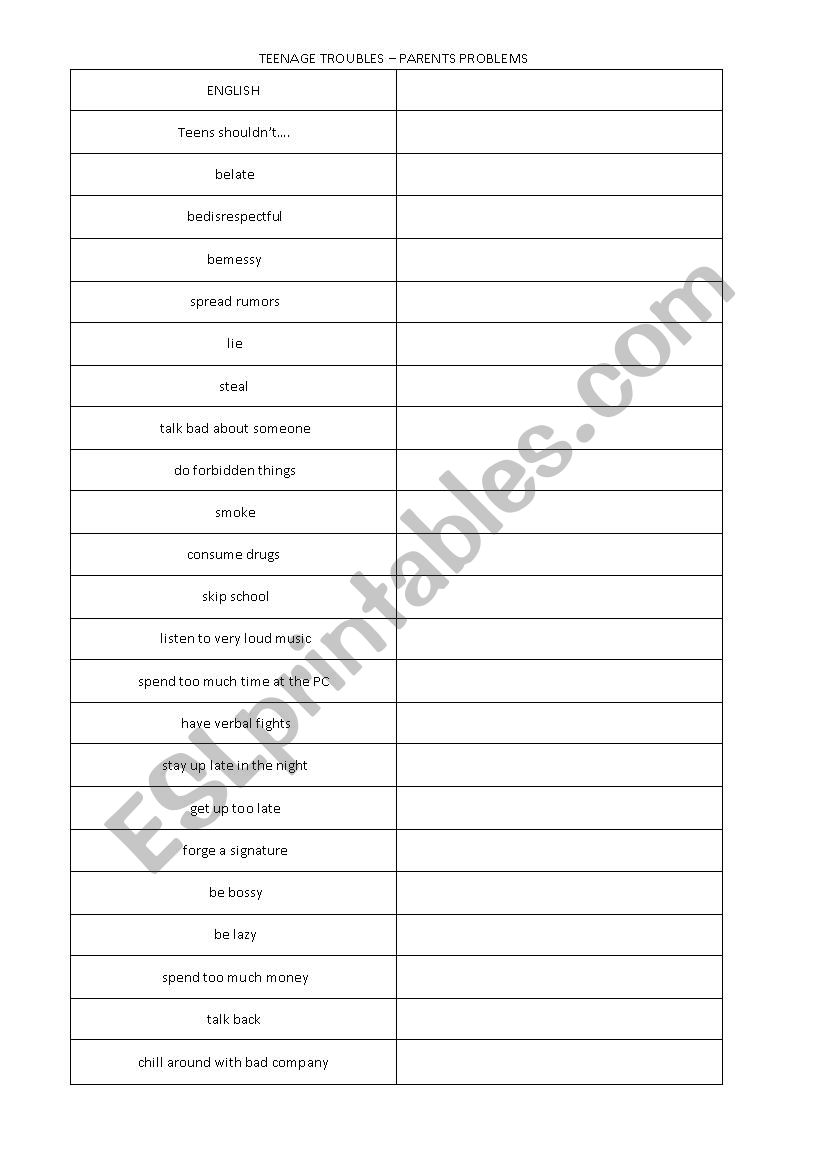 TEENAGE TROUBLES – PARENTS PROBLEMS

| ENGLISH | |
|---|---|
| Teens shouldn't…. | |
| belate | |
| bedisrespectful | |
| bemessy | |
| spread rumors | |
| lie | |
| steal | |
| talk bad about someone | |
| do forbidden things | |
| smoke | |
| consume drugs | |
| skip school | |
| listen to very loud music | |
| spend too much time at the PC | |
| have verbal fights | |
| stay up late in the night | |
| get up too late | |
| forge a signature | |
| be bossy | |
| be lazy | |
| spend too much money | |
| talk back | |
| chill around with bad company | |

ESLprintables.com